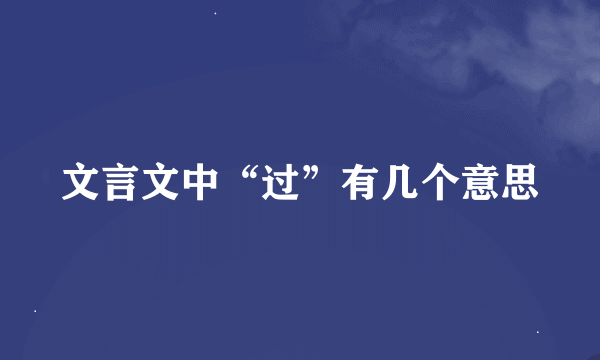 文言文中“过”有几个意思